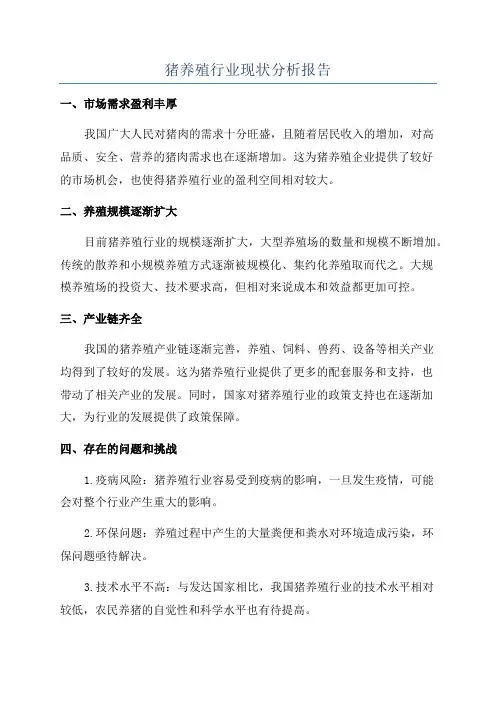 猪养殖行业现状分析报告

一、市场需求盈利丰厚

我国广大人民对猪肉的需求十分旺盛，且随着居民收入的增加，对高品质、安全、营养的猪肉需求也在逐渐增加。这为猪养殖企业提供了较好的市场机会，也使得猪养殖行业的盈利空间相对较大。

二、养殖规模逐渐扩大

目前猪养殖行业的规模逐渐扩大，大型养殖场的数量和规模不断增加。传统的散养和小规模养殖方式逐渐被规模化、集约化养殖取而代之。大规模养殖场的投资大、技术要求高，但相对来说成本和效益都更加可控。

三、产业链齐全

我国的猪养殖产业链逐渐完善，养殖、饲料、兽药、设备等相关产业均得到了较好的发展。这为猪养殖行业提供了更多的配套服务和支持，也带动了相关产业的发展。同时，国家对猪养殖行业的政策支持也在逐渐加大，为行业的发展提供了政策保障。

四、存在的问题和挑战

1.疫病风险：猪养殖行业容易受到疫病的影响，一旦发生疫情，可能会对整个行业产生重大的影响。

2.环保问题：养殖过程中产生的大量粪便和粪水对环境造成污染，环保问题亟待解决。

3.技术水平不高：与发达国家相比，我国猪养殖行业的技术水平相对较低，农民养猪的自觉性和科学水平也有待提高。